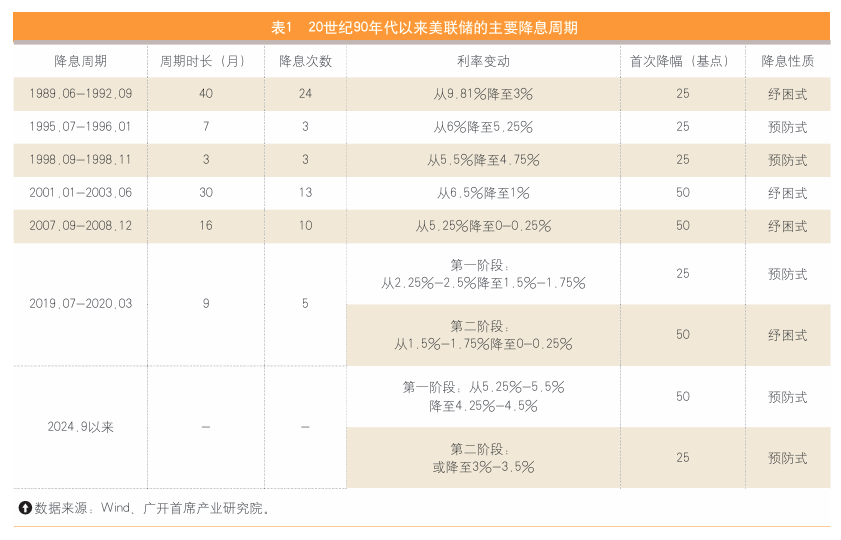 表1 20世纪90年代以来美联储的主要降息周期

| 降息周期 | 周期时长（月） | 降息次数 | 利率变动 | 首次降幅（基点） | 降息性质 |
|---|---|---|---|---|---|
| 1989.06—1992.09 | 40 | 24 | 从9.81%降至3% | 25 | 纾困式 |
| 1995.07—1996.01 | 7 | 3 | 从6%降至5.25% | 25 | 预防式 |
| 1998.09—1998.11 | 3 | 3 | 从5.5%降至4.75% | 25 | 预防式 |
| 2001.01—2003.06 | 30 | 13 | 从6.5%降至1% | 50 | 纾困式 |
| 2007.09—2008.12 | 16 | 10 | 从5.25%降至0—0.25% | 50 | 纾困式 |
| 2019.07—2020.03 | 9 | 5 | 第一阶段：从2.25%—2.5%降至1.5%—1.75% | 25 | 预防式 |
| | | | 第二阶段：从1.5%—1.75%降至0—0.25% | 50 | 纾困式 |
| 2024.9以来 | — | — | 第一阶段：从5.25%—5.5%降至4.25%—4.5% | 50 | 预防式 |
| | | | 第二阶段：或降至3%—3.5% | 25 | 预防式 |

数据来源：Wind、广开首席产业研究院。